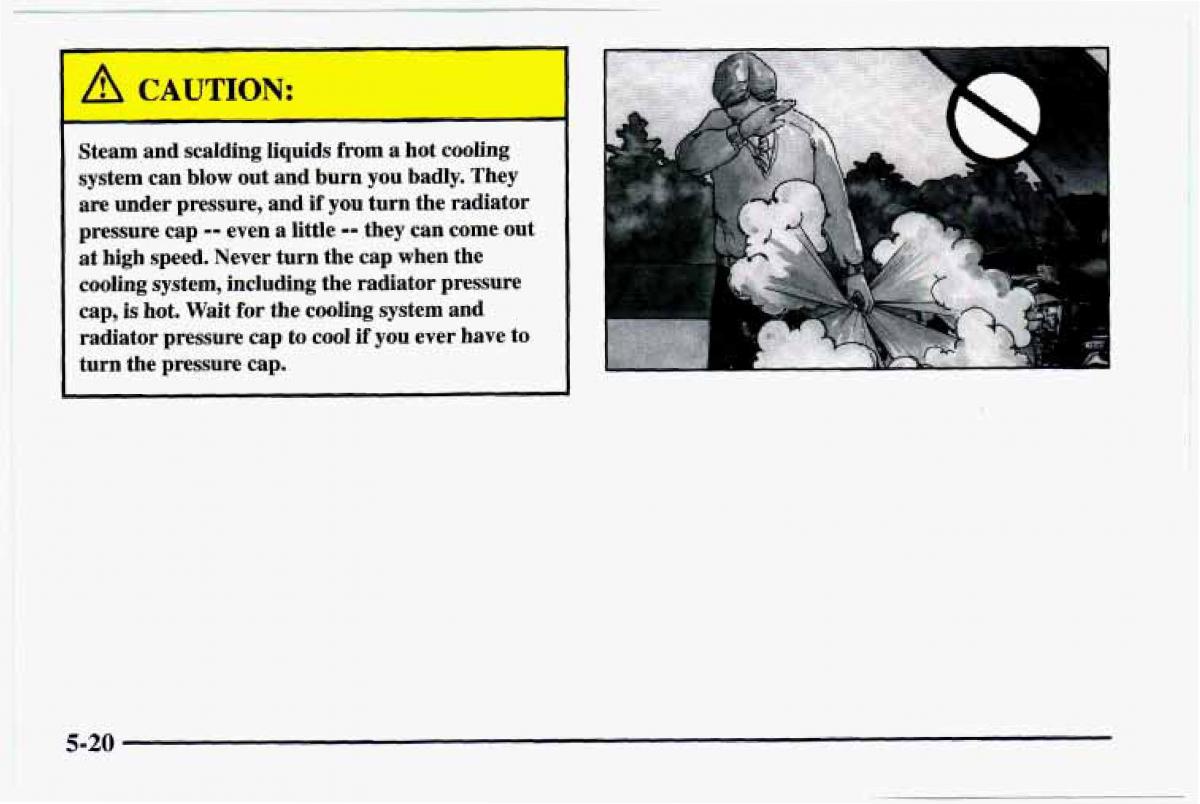 CAUTION:

Steam and scalding liquids from a hot cooling system can blow out and burn you badly. They are under pressure, and if you turn the radiator pressure cap -- even a little -- they can come out at high speed. Never turn the cap when the cooling system, including the radiator pressure cap, is hot. Wait for the cooling system and radiator pressure cap to cool if you ever have to turn the pressure cap.

5-20